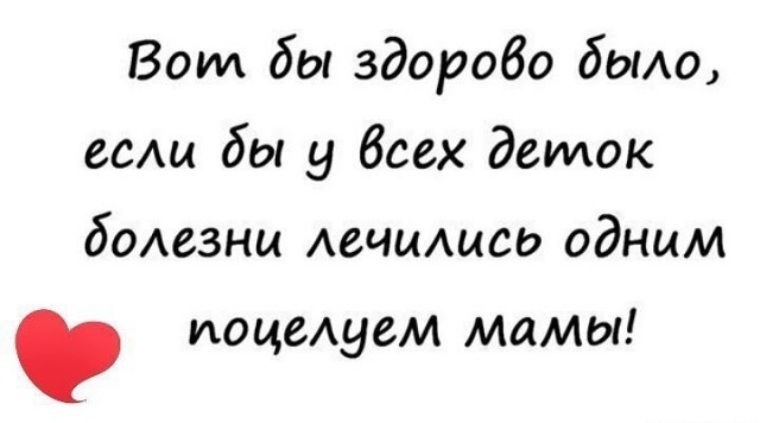 Вот бы здорово было, если бы у всех деток болезни лечились одним поцелуем мамы!